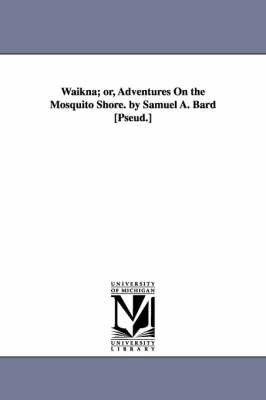 Waikna; or, Adventures On the Mosquito Shore. by Samuel A. Bard [Pseud.]

UNIVERSITY OF MICHIGAN

UNIVERSITY LIBRARY